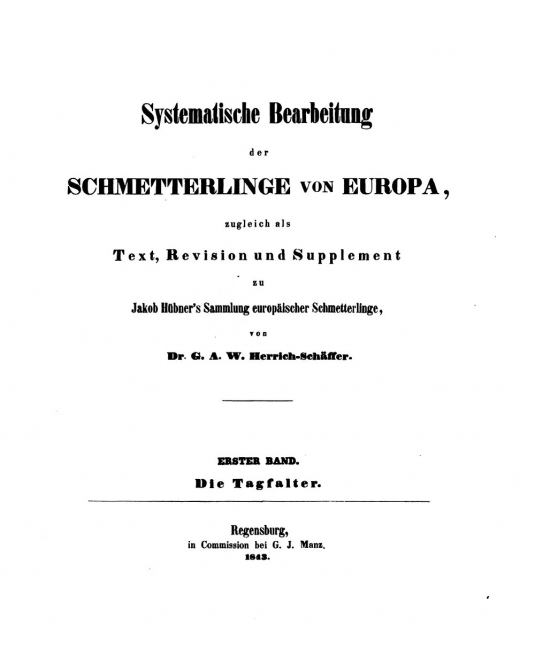 Systematische Bearbeitung

der

SCHMETTERLINGE VON EUROPA,

zugleich als

Text, Revision und Supplement

zu

Jakob Hübner's Sammlung europäischer Schmetterlinge,

von

Dr. G. A. W. Herrich-Schäffer.

ERSTER BAND.

Die Tagfalter.

Regensburg,
in Commission bei G. J. Manz.
1843.